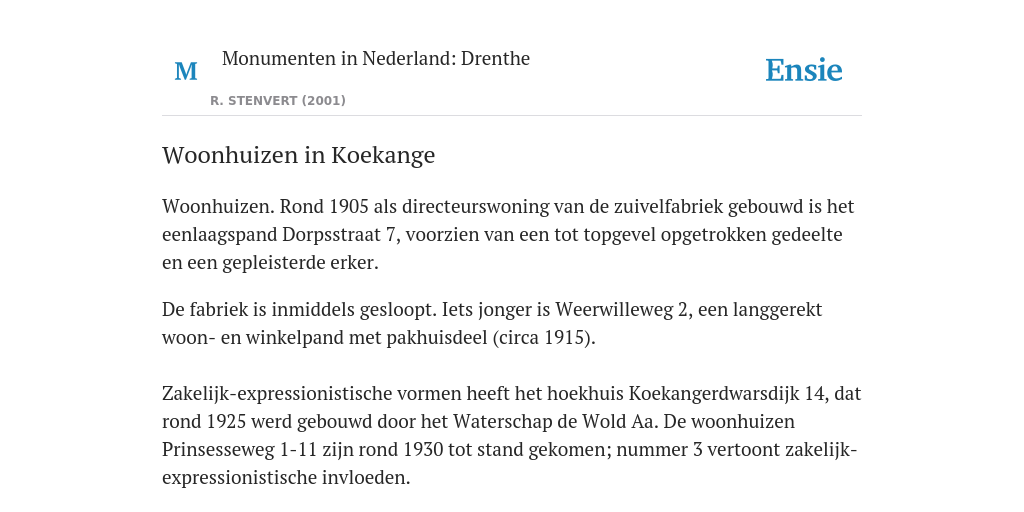 M

Monumenten in Nederland: Drenthe

R. STENVERT (2001)

Ensie

Woonhuizen in Koekange

Woonhuizen. Rond 1905 als directeurswoning van de zuivelfabriek gebouwd is het eenlaagspand Dorpsstraat 7, voorzien van een tot topgevel opgetrokken gedeelte en een gepleisterde erker.

De fabriek is inmiddels gesloopt. Iets jonger is Weerwilleweg 2, een langgerekt woon- en winkelpand met pakhuisdeel (circa 1915).

Zakelijk-expressionistische vormen heeft het hoekhuis Koekangerdwarsdijk 14, dat rond 1925 werd gebouwd door het Waterschap de Wold Aa. De woonhuizen Prinsesseweg 1-11 zijn rond 1930 tot stand gekomen; nummer 3 vertoont zakelijk-expressionistische invloeden.